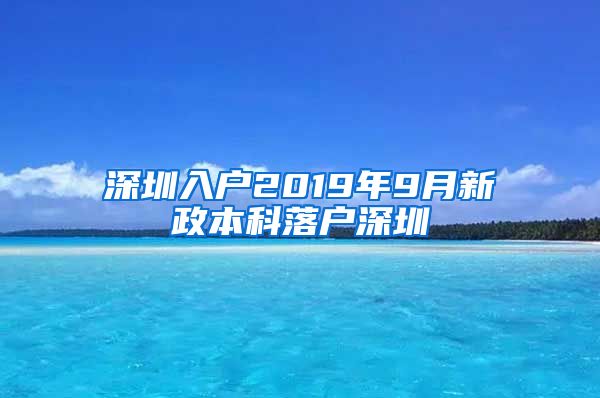 深圳入户2019年9月新政本科落户深圳